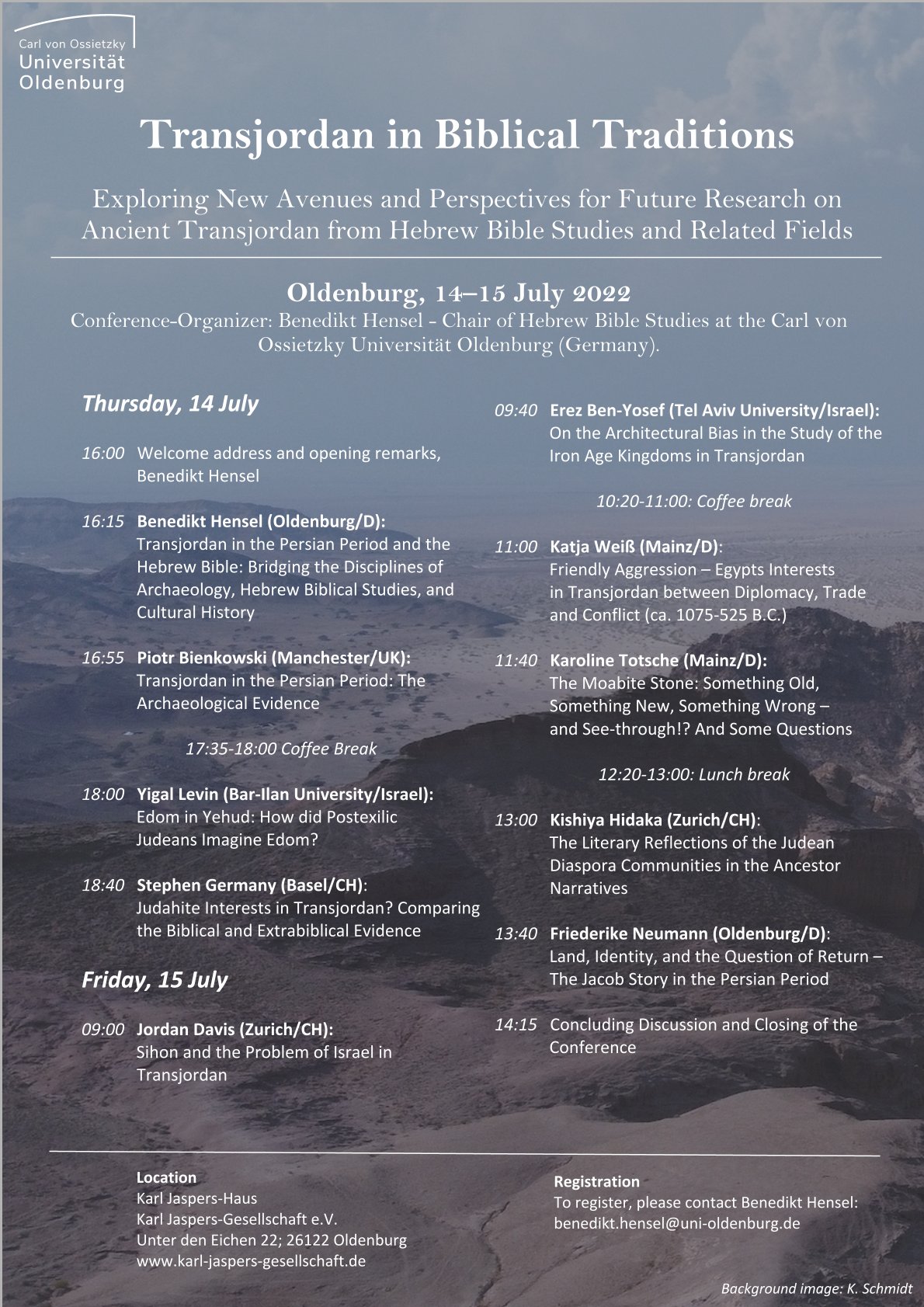 Carl von Ossietzky
Universität
Oldenburg

Transjordan in Biblical Traditions

Exploring New Avenues and Perspectives for Future Research on Ancient Transjordan from Hebrew Bible Studies and Related Fields

Oldenburg, 14–15 July 2022
Conference-Organizer: Benedikt Hensel - Chair of Hebrew Bible Studies at the Carl von Ossietzky Universität Oldenburg (Germany).

Thursday, 14 July

16:00 Welcome address and opening remarks, Benedikt Hensel

16:15 Benedikt Hensel (Oldenburg/D): Transjordan in the Persian Period and the Hebrew Bible: Bridging the Disciplines of Archaeology, Hebrew Biblical Studies, and Cultural History

16:55 Piotr Bienkowski (Manchester/UK): Transjordan in the Persian Period: The Archaeological Evidence

17:35-18:00 Coffee Break

18:00 Yigal Levin (Bar-Ilan University/Israel): Edom in Yehud: How did Postexilic Judeans Imagine Edom?

18:40 Stephen Germany (Basel/CH): Judahite Interests in Transjordan? Comparing the Biblical and Extrabiblical Evidence

Friday, 15 July

09:00 Jordan Davis (Zurich/CH): Sihon and the Problem of Israel in Transjordan

09:40 Erez Ben-Yosef (Tel Aviv University/Israel): On the Architectural Bias in the Study of the Iron Age Kingdoms in Transjordan

10:20-11:00: Coffee break

11:00 Katja Weiß (Mainz/D): Friendly Aggression – Egypts Interests in Transjordan between Diplomacy, Trade and Conflict (ca. 1075-525 B.C.)

11:40 Karoline Totsche (Mainz/D): The Moabite Stone: Something Old, Something New, Something Wrong – and See-through!? And Some Questions

12:20-13:00: Lunch break

13:00 Kishiya Hidaka (Zurich/CH): The Literary Reflections of the Judean Diaspora Communities in the Ancestor Narratives

13:40 Friederike Neumann (Oldenburg/D): Land, Identity, and the Question of Return – The Jacob Story in the Persian Period

14:15 Concluding Discussion and Closing of the Conference

Location
Karl Jaspers-Haus
Karl Jaspers-Gesellschaft e.V.
Unter den Eichen 22; 26122 Oldenburg
www.karl-jaspers-gesellschaft.de

Registration
To register, please contact Benedikt Hensel:
benedikt.hensel@uni-oldenburg.de

Background image: K. Schmidt